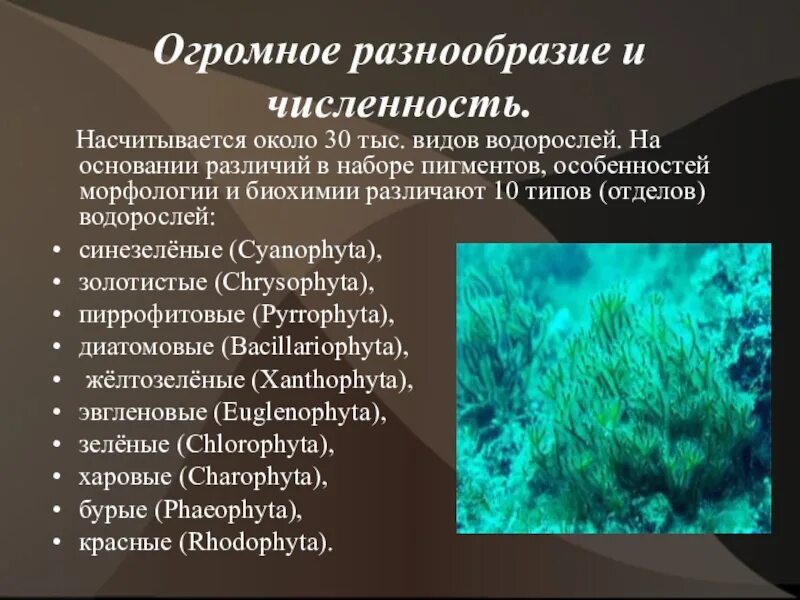 Огромное разнообразие и численность.

Насчитывается около 30 тыс. видов водорослей. На основании различий в наборе пигментов, особенностей морфологии и биохимии различают 10 типов (отделов) водорослей:

• синезелёные (Cyanophyta),
• золотистые (Chrysophyta),
• пиррофитовые (Pyrrophyta),
• диатомовые (Bacillariophyta),
• жёлтозелёные (Xanthophyta),
• эвгленовые (Euglenophyta),
• зелёные (Chlorophyta),
• харовые (Charophyta),
• бурые (Phaeophyta),
• красные (Rhodophyta).